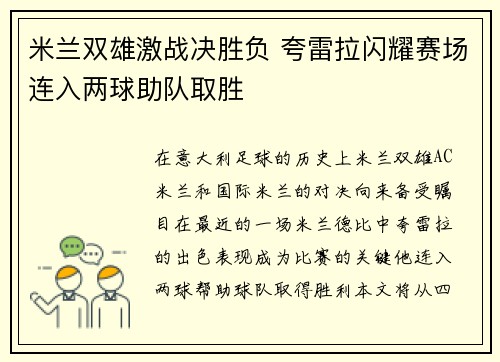 米兰双雄激战决胜负 夸雷拉闪耀赛场连入两球助队取胜

在意大利足球的历史上米兰双雄AC米兰和国际米兰的对决向来备受瞩目在最近的一场米兰德比中夸雷拉的出色表现成为比赛的关键他连入两球帮助球队取得胜利本文将从四